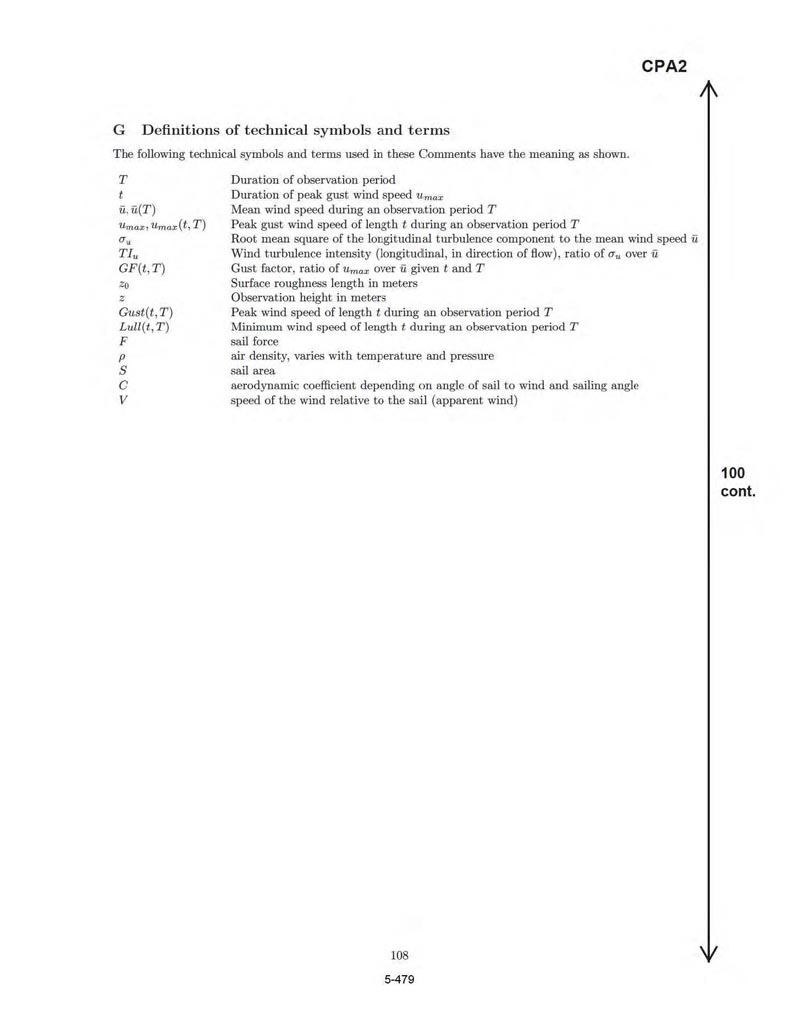 CPA2

G Definitions of technical symbols and terms

The following technical symbols and terms used in these Comments have the meaning as shown.

| | |
|---|---|
| $T$ | Duration of observation period |
| $t$ | Duration of peak gust wind speed $u_{max}$ |
| $\bar{u}, \bar{u}(T)$ | Mean wind speed during an observation period $T$ |
| $u_{max}, u_{max}(t,T)$ | Peak gust wind speed of length $t$ during an observation period $T$ |
| $\sigma_u$ | Root mean square of the longitudinal turbulence component to the mean wind speed $\bar{u}$ |
| $TI_u$ | Wind turbulence intensity (longitudinal, in direction of flow), ratio of $\sigma_u$ over $\bar{u}$ |
| $GF(t,T)$ | Gust factor, ratio of $u_{max}$ over $\bar{u}$ given $t$ and $T$ |
| $z_0$ | Surface roughness length in meters |
| $z$ | Observation height in meters |
| $Gust(t,T)$ | Peak wind speed of length $t$ during an observation period $T$ |
| $Lull(t,T)$ | Minimum wind speed of length $t$ during an observation period $T$ |
| $F$ | sail force |
| $\rho$ | air density, varies with temperature and pressure |
| $S$ | sail area |
| $C$ | aerodynamic coefficient depending on angle of sail to wind and sailing angle |
| $V$ | speed of the wind relative to the sail (apparent wind) |

100
cont.

108

5-479